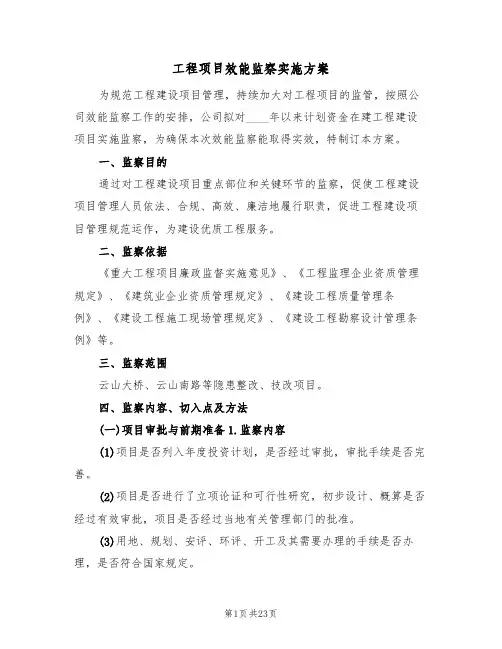 工程项目效能监察实施方案

为规范工程建设项目管理，持续加大对工程项目的监管，按照公司效能监察工作的安排，公司拟对____年以来计划资金在建工程建设项目实施监察，为确保本次效能监察能取得实效，特制订本方案。

一、监察目的

通过对工程建设项目重点部位和关键环节的监察，促使工程建设项目管理人员依法、合规、高效、廉洁地履行职责，促进工程建设项目管理规范运作，为建设优质工程服务。

二、监察依据

《重大工程项目廉政监督实施意见》、《工程监理企业资质管理规定》、《建筑业企业资质管理规定》、《建设工程质量管理条例》、《建设工程施工现场管理规定》、《建设工程勘察设计管理条例》等。

三、监察范围

云山大桥、云山南路等隐患整改、技改项目。

四、监察内容、切入点及方法

(一)项目审批与前期准备 1.监察内容

(1)项目是否列入年度投资计划，是否经过审批，审批手续是否完善。

(2)项目是否进行了立项论证和可行性研究，初步设计、概算是否经过有效审批，项目是否经过当地有关管理部门的批准。

(3)用地、规划、安评、环评、开工及其需要办理的手续是否办理，是否符合国家规定。

第1页 共23页